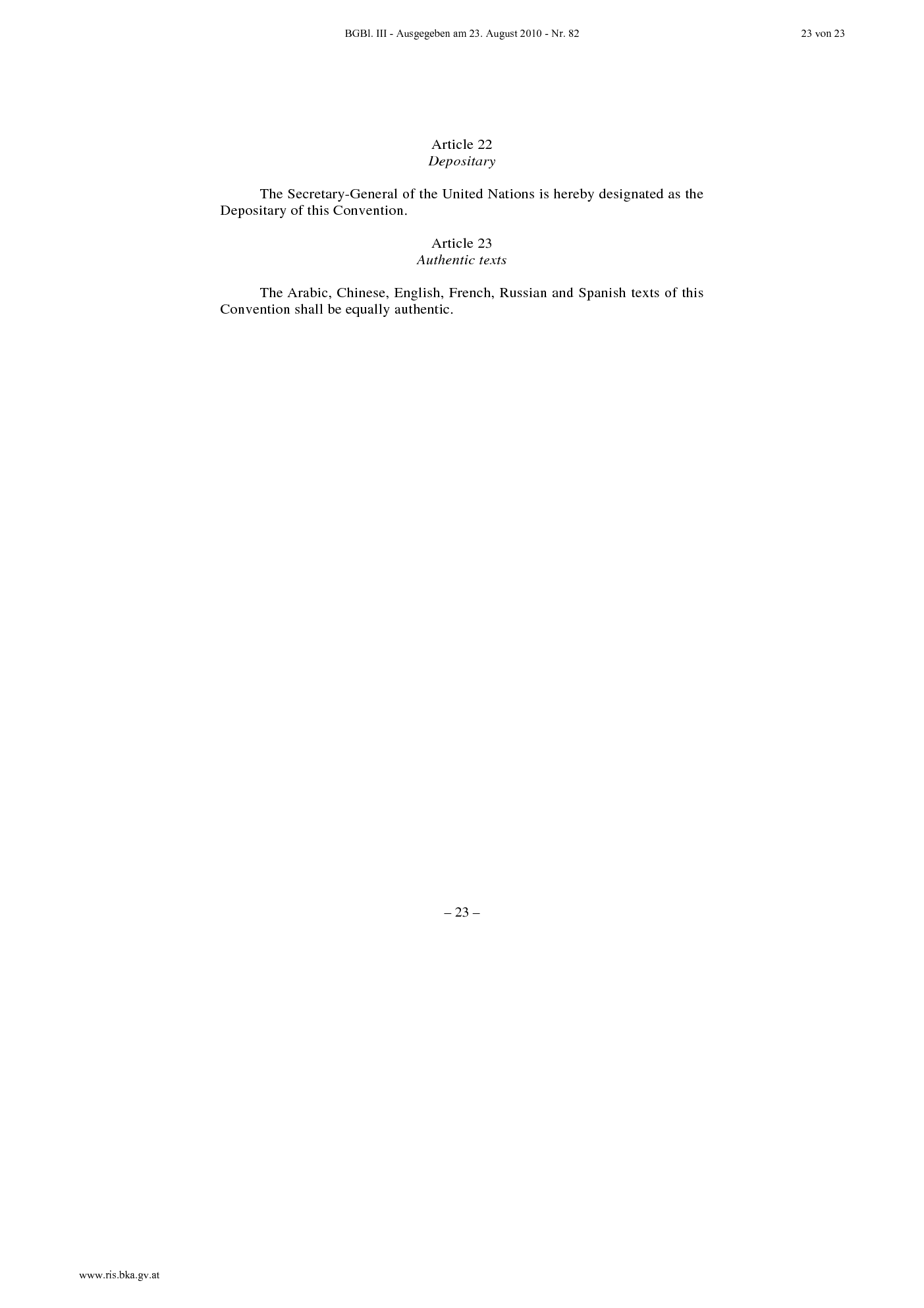 BGBl. III - Ausgegeben am 23. August 2010 - Nr. 82

23 von 23

Article 22
Depositary

The Secretary-General of the United Nations is hereby designated as the Depositary of this Convention.

Article 23
Authentic texts

The Arabic, Chinese, English, French, Russian and Spanish texts of this Convention shall be equally authentic.

– 23 –

www.ris.bka.gv.at